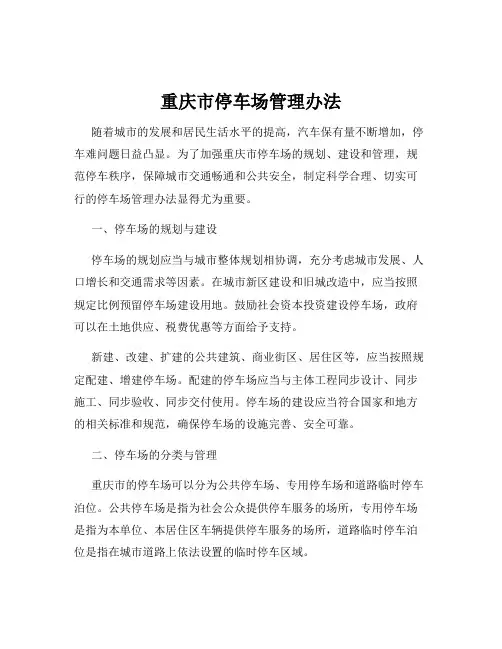 重庆市停车场管理办法

随着城市的发展和居民生活水平的提高，汽车保有量不断增加，停车难问题日益凸显。为了加强重庆市停车场的规划、建设和管理，规范停车秩序，保障城市交通畅通和公共安全，制定科学合理、切实可行的停车场管理办法显得尤为重要。

一、停车场的规划与建设

停车场的规划应当与城市整体规划相协调，充分考虑城市发展、人口增长和交通需求等因素。在城市新区建设和旧城改造中，应当按照规定比例预留停车场建设用地。鼓励社会资本投资建设停车场，政府可以在土地供应、税费优惠等方面给予支持。

新建、改建、扩建的公共建筑、商业街区、居住区等，应当按照规定配建、增建停车场。配建的停车场应当与主体工程同步设计、同步施工、同步验收、同步交付使用。停车场的建设应当符合国家和地方的相关标准和规范，确保停车场的设施完善、安全可靠。

二、停车场的分类与管理

重庆市的停车场可以分为公共停车场、专用停车场和道路临时停车泊位。公共停车场是指为社会公众提供停车服务的场所，专用停车场是指为本单位、本居住区车辆提供停车服务的场所，道路临时停车泊位是指在城市道路上依法设置的临时停车区域。